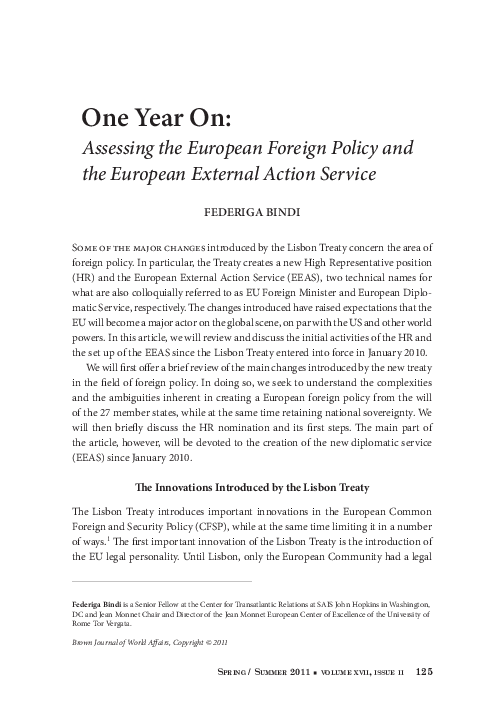 One Year On:
Assessing the European Foreign Policy and the European External Action Service

FEDERIGA BINDI

Some of the major changes introduced by the Lisbon Treaty concern the area of foreign policy. In particular, the Treaty creates a new High Representative position (HR) and the European External Action Service (EEAS), two technical names for what are also colloquially referred to as EU Foreign Minister and European Diplomatic Service, respectively. The changes introduced have raised expectations that the EU will become a major actor on the global scene, on par with the US and other world powers. In this article, we will review and discuss the initial activities of the HR and the set up of the EEAS since the Lisbon Treaty entered into force in January 2010.

We will first offer a brief review of the main changes introduced by the new treaty in the field of foreign policy. In doing so, we seek to understand the complexities and the ambiguities inherent in creating a European foreign policy from the will of the 27 member states, while at the same time retaining national sovereignty. We will then briefly discuss the HR nomination and its first steps. The main part of the article, however, will be devoted to the creation of the new diplomatic service (EEAS) since January 2010.

The Innovations Introduced by the Lisbon Treaty

The Lisbon Treaty introduces important innovations in the European Common Foreign and Security Policy (CFSP), while at the same time limiting it in a number of ways.$^1$ The first important innovation of the Lisbon Treaty is the introduction of the EU legal personality. Until Lisbon, only the European Community had a legal

Federiga Bindi is a Senior Fellow at the Center for Transatlantic Relations at SAIS John Hopkins in Washington, DC and Jean Monnet Chair and Director of the Jean Monnet European Center of Excellence of the University of Rome Tor Vergata.

Brown Journal of World Affairs, Copyright © 2011

Spring / Summer 2011 • volume xvii, issue ii 125